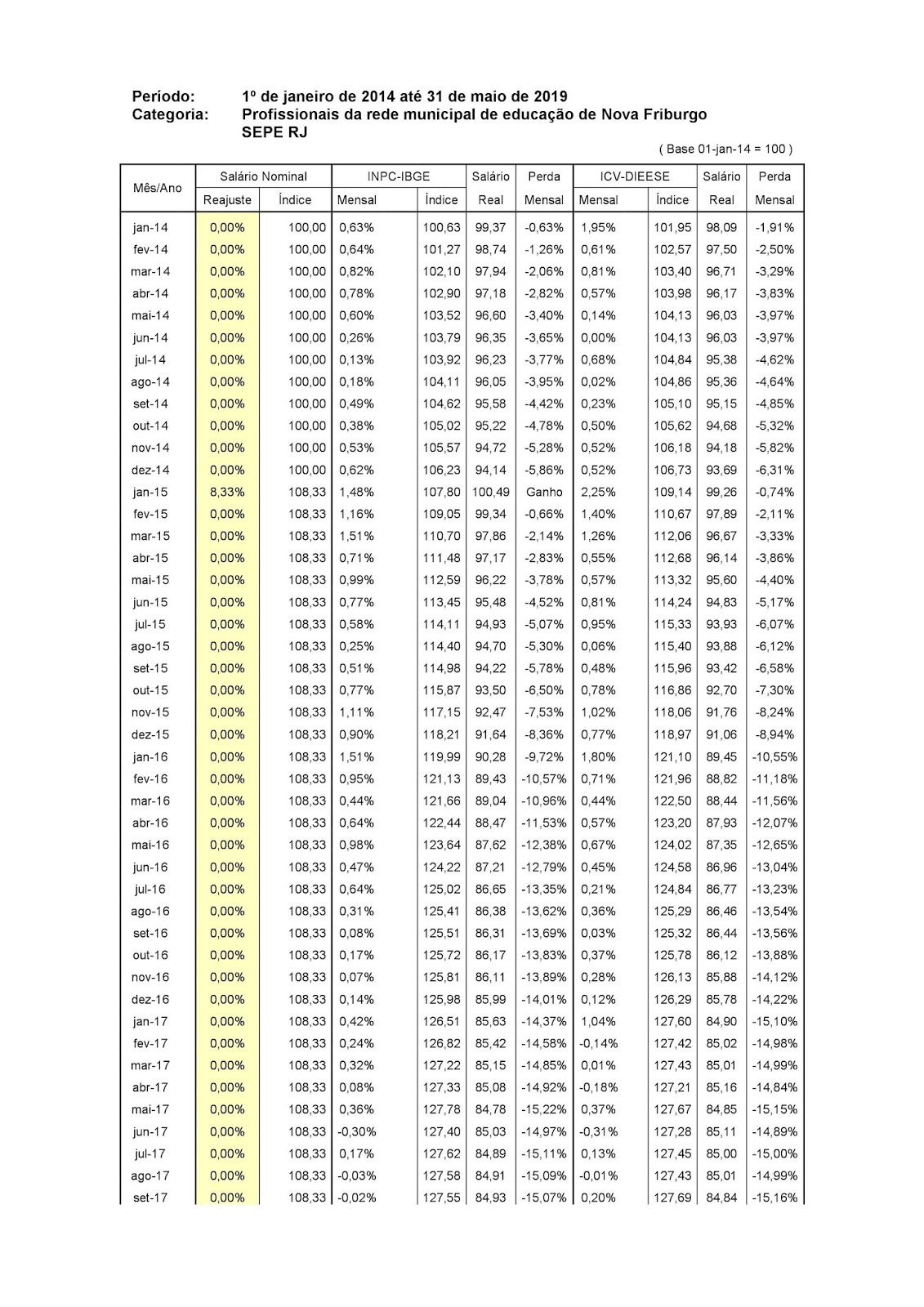 Período: 1º de janeiro de 2014 até 31 de maio de 2019
Categoria: Profissionais da rede municipal de educação de Nova Friburgo
SEPE RJ

( Base 01-jan-14 = 100 )

| Mês/Ano | Salário Nominal Reajuste | Salário Nominal Índice | INPC-IBGE Mensal | INPC-IBGE Índice | Salário Real | Perda Mensal | ICV-DIEESE Mensal | ICV-DIEESE Índice | Salário Real | Perda Mensal |
|---|---|---|---|---|---|---|---|---|---|---|
| jan-14 | 0,00% | 100,00 | 0,63% | 100,63 | 99,37 | -0,63% | 1,95% | 101,95 | 98,09 | -1,91% |
| fev-14 | 0,00% | 100,00 | 0,64% | 101,27 | 98,74 | -1,26% | 0,61% | 102,57 | 97,50 | -2,50% |
| mar-14 | 0,00% | 100,00 | 0,82% | 102,10 | 97,94 | -2,06% | 0,81% | 103,40 | 96,71 | -3,29% |
| abr-14 | 0,00% | 100,00 | 0,78% | 102,90 | 97,18 | -2,82% | 0,57% | 103,98 | 96,17 | -3,83% |
| mai-14 | 0,00% | 100,00 | 0,60% | 103,52 | 96,60 | -3,40% | 0,14% | 104,13 | 96,03 | -3,97% |
| jun-14 | 0,00% | 100,00 | 0,26% | 103,79 | 96,35 | -3,65% | 0,00% | 104,13 | 96,03 | -3,97% |
| jul-14 | 0,00% | 100,00 | 0,13% | 103,92 | 96,23 | -3,77% | 0,68% | 104,84 | 95,38 | -4,62% |
| ago-14 | 0,00% | 100,00 | 0,18% | 104,11 | 96,05 | -3,95% | 0,02% | 104,86 | 95,36 | -4,64% |
| set-14 | 0,00% | 100,00 | 0,49% | 104,62 | 95,58 | -4,42% | 0,23% | 105,10 | 95,15 | -4,85% |
| out-14 | 0,00% | 100,00 | 0,38% | 105,02 | 95,22 | -4,78% | 0,50% | 105,62 | 94,68 | -5,32% |
| nov-14 | 0,00% | 100,00 | 0,53% | 105,57 | 94,72 | -5,28% | 0,52% | 106,18 | 94,18 | -5,82% |
| dez-14 | 0,00% | 100,00 | 0,62% | 106,23 | 94,14 | -5,86% | 0,52% | 106,73 | 93,69 | -6,31% |
| jan-15 | 8,33% | 108,33 | 1,48% | 107,80 | 100,49 | Ganho | 2,25% | 109,14 | 99,26 | -0,74% |
| fev-15 | 0,00% | 108,33 | 1,16% | 109,05 | 99,34 | -0,66% | 1,40% | 110,67 | 97,89 | -2,11% |
| mar-15 | 0,00% | 108,33 | 1,51% | 110,70 | 97,86 | -2,14% | 1,26% | 112,06 | 96,67 | -3,33% |
| abr-15 | 0,00% | 108,33 | 0,71% | 111,48 | 97,17 | -2,83% | 0,55% | 112,68 | 96,14 | -3,86% |
| mai-15 | 0,00% | 108,33 | 0,99% | 112,59 | 96,22 | -3,78% | 0,57% | 113,32 | 95,60 | -4,40% |
| jun-15 | 0,00% | 108,33 | 0,77% | 113,45 | 95,48 | -4,52% | 0,81% | 114,24 | 94,83 | -5,17% |
| jul-15 | 0,00% | 108,33 | 0,58% | 114,11 | 94,93 | -5,07% | 0,95% | 115,33 | 93,93 | -6,07% |
| ago-15 | 0,00% | 108,33 | 0,25% | 114,40 | 94,70 | -5,30% | 0,06% | 115,40 | 93,88 | -6,12% |
| set-15 | 0,00% | 108,33 | 0,51% | 114,98 | 94,22 | -5,78% | 0,48% | 115,96 | 93,42 | -6,58% |
| out-15 | 0,00% | 108,33 | 0,77% | 115,87 | 93,50 | -6,50% | 0,78% | 116,86 | 92,70 | -7,30% |
| nov-15 | 0,00% | 108,33 | 1,11% | 117,15 | 92,47 | -7,53% | 1,02% | 118,06 | 91,76 | -8,24% |
| dez-15 | 0,00% | 108,33 | 0,90% | 118,21 | 91,64 | -8,36% | 0,77% | 118,97 | 91,06 | -8,94% |
| jan-16 | 0,00% | 108,33 | 1,51% | 119,99 | 90,28 | -9,72% | 1,80% | 121,10 | 89,45 | -10,55% |
| fev-16 | 0,00% | 108,33 | 0,95% | 121,13 | 89,43 | -10,57% | 0,71% | 121,96 | 88,82 | -11,18% |
| mar-16 | 0,00% | 108,33 | 0,44% | 121,66 | 89,04 | -10,96% | 0,44% | 122,50 | 88,44 | -11,56% |
| abr-16 | 0,00% | 108,33 | 0,64% | 122,44 | 88,47 | -11,53% | 0,57% | 123,20 | 87,93 | -12,07% |
| mai-16 | 0,00% | 108,33 | 0,98% | 123,64 | 87,62 | -12,38% | 0,67% | 124,02 | 87,35 | -12,65% |
| jun-16 | 0,00% | 108,33 | 0,47% | 124,22 | 87,21 | -12,79% | 0,45% | 124,58 | 86,96 | -13,04% |
| jul-16 | 0,00% | 108,33 | 0,64% | 125,02 | 86,65 | -13,35% | 0,21% | 124,84 | 86,77 | -13,23% |
| ago-16 | 0,00% | 108,33 | 0,31% | 125,41 | 86,38 | -13,62% | 0,36% | 125,29 | 86,46 | -13,54% |
| set-16 | 0,00% | 108,33 | 0,08% | 125,51 | 86,31 | -13,69% | 0,03% | 125,32 | 86,44 | -13,56% |
| out-16 | 0,00% | 108,33 | 0,17% | 125,72 | 86,17 | -13,83% | 0,37% | 125,78 | 86,12 | -13,88% |
| nov-16 | 0,00% | 108,33 | 0,07% | 125,81 | 86,11 | -13,89% | 0,28% | 126,13 | 85,88 | -14,12% |
| dez-16 | 0,00% | 108,33 | 0,14% | 125,98 | 85,99 | -14,01% | 0,12% | 126,29 | 85,78 | -14,22% |
| jan-17 | 0,00% | 108,33 | 0,42% | 126,51 | 85,63 | -14,37% | 1,04% | 127,60 | 84,90 | -15,10% |
| fev-17 | 0,00% | 108,33 | 0,24% | 126,82 | 85,42 | -14,58% | -0,14% | 127,42 | 85,02 | -14,98% |
| mar-17 | 0,00% | 108,33 | 0,32% | 127,22 | 85,15 | -14,85% | 0,01% | 127,43 | 85,01 | -14,99% |
| abr-17 | 0,00% | 108,33 | 0,08% | 127,33 | 85,08 | -14,92% | -0,18% | 127,21 | 85,16 | -14,84% |
| mai-17 | 0,00% | 108,33 | 0,36% | 127,78 | 84,78 | -15,22% | 0,37% | 127,67 | 84,85 | -15,15% |
| jun-17 | 0,00% | 108,33 | -0,30% | 127,40 | 85,03 | -14,97% | -0,31% | 127,28 | 85,11 | -14,89% |
| jul-17 | 0,00% | 108,33 | 0,17% | 127,62 | 84,89 | -15,11% | 0,13% | 127,45 | 85,00 | -15,00% |
| ago-17 | 0,00% | 108,33 | -0,03% | 127,58 | 84,91 | -15,09% | -0,01% | 127,43 | 85,01 | -14,99% |
| set-17 | 0,00% | 108,33 | -0,02% | 127,55 | 84,93 | -15,07% | 0,20% | 127,69 | 84,84 | -15,16% |